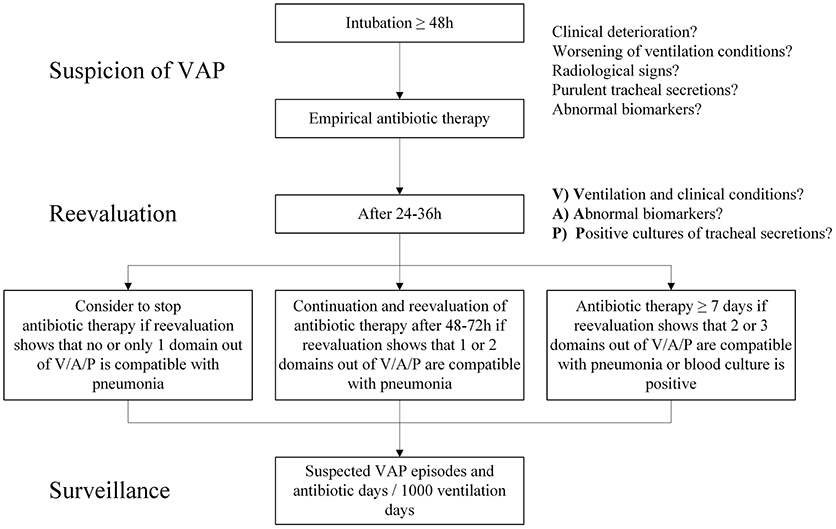 Suspicion of VAP

Intubation ≥ 48h

Clinical deterioration?
Worsening of ventilation conditions?
Radiological signs?
Purulent tracheal secretions?
Abnormal biomarkers?

Empirical antibiotic therapy

Reevaluation

After 24-36h

V) Ventilation and clinical conditions?
A) Abnormal biomarkers?
P) Positive cultures of tracheal secretions?

Consider to stop antibiotic therapy if reevaluation shows that no or only 1 domain out of V/A/P is compatible with pneumonia

Continuation and reevaluation of antibiotic therapy after 48-72h if reevaluation shows that 1 or 2 domains out of V/A/P are compatible with pneumonia

Antibiotic therapy ≥ 7 days if reevaluation shows that 2 or 3 domains out of V/A/P are compatible with pneumonia or blood culture is positive

Surveillance

Suspected VAP episodes and antibiotic days / 1000 ventilation days